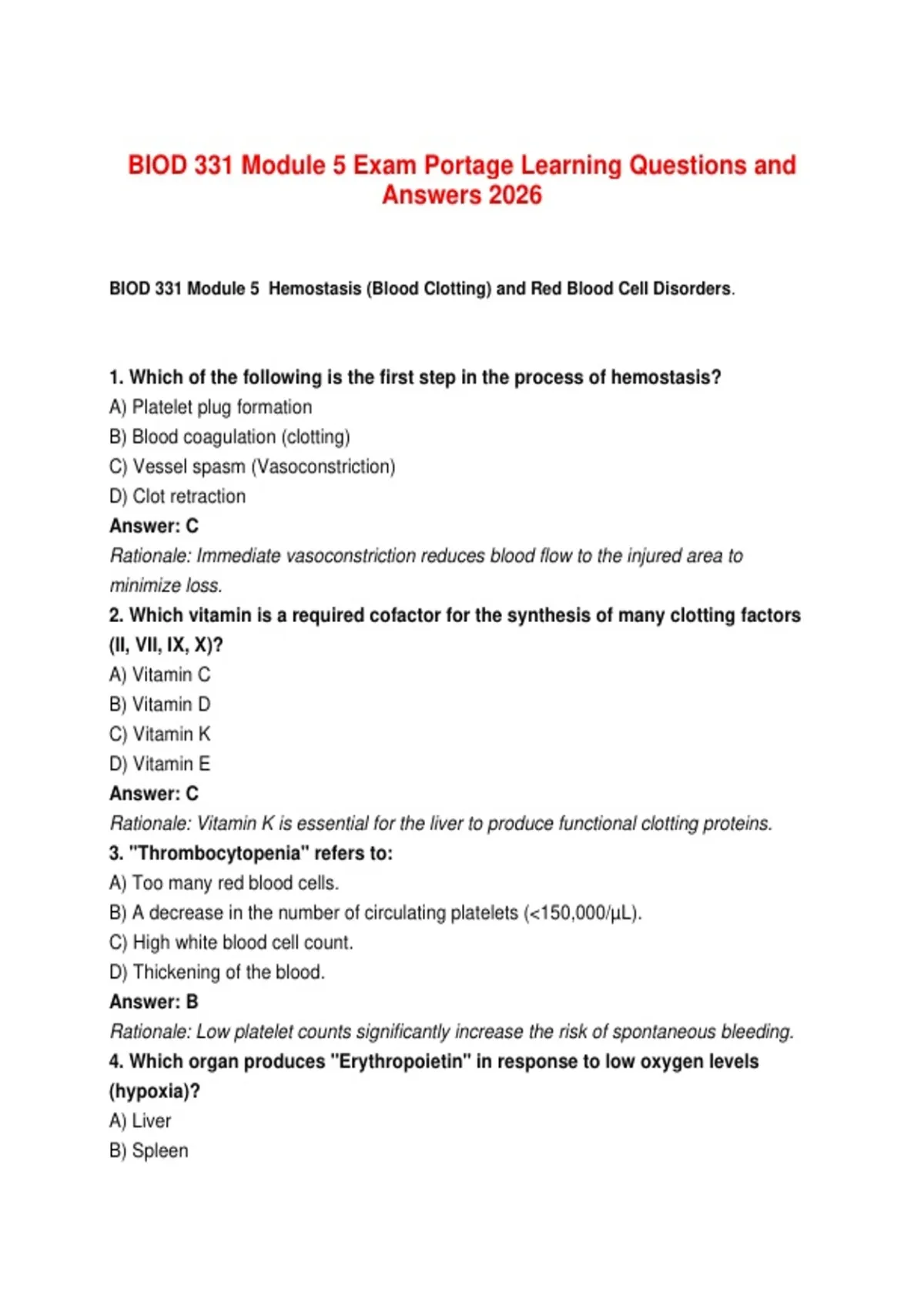 BIOD 331 Module 5 Exam Portage Learning Questions and Answers 2026

BIOD 331 Module 5 Hemostasis (Blood Clotting) and Red Blood Cell Disorders.

1. Which of the following is the first step in the process of hemostasis?
A) Platelet plug formation
B) Blood coagulation (clotting)
C) Vessel spasm (Vasoconstriction)
D) Clot retraction
Answer: C
Rationale: Immediate vasoconstriction reduces blood flow to the injured area to minimize loss.
2. Which vitamin is a required cofactor for the synthesis of many clotting factors (II, VII, IX, X)?
A) Vitamin C
B) Vitamin D
C) Vitamin K
D) Vitamin E
Answer: C
Rationale: Vitamin K is essential for the liver to produce functional clotting proteins.
3. "Thrombocytopenia" refers to:
A) Too many red blood cells.
B) A decrease in the number of circulating platelets (<150,000/µL).
C) High white blood cell count.
D) Thickening of the blood.
Answer: B
Rationale: Low platelet counts significantly increase the risk of spontaneous bleeding.
4. Which organ produces "Erythropoietin" in response to low oxygen levels (hypoxia)?
A) Liver
B) Spleen